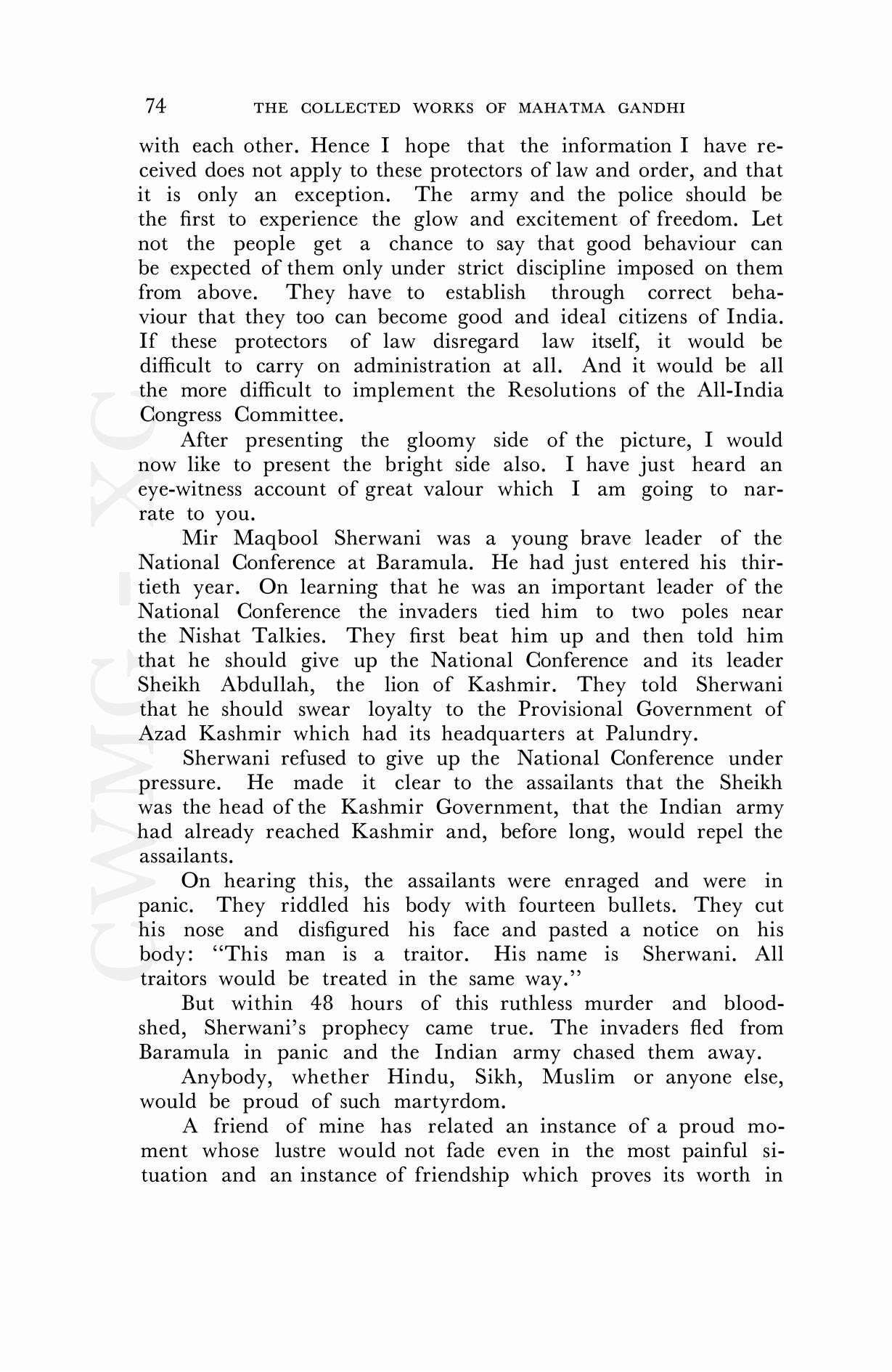 74 THE COLLECTED WORKS OF MAHATMA GANDHI

with each other. Hence I hope that the information I have received does not apply to these protectors of law and order, and that it is only an exception. The army and the police should be the first to experience the glow and excitement of freedom. Let not the people get a chance to say that good behaviour can be expected of them only under strict discipline imposed on them from above. They have to establish through correct behaviour that they too can become good and ideal citizens of India. If these protectors of law disregard law itself, it would be difficult to carry on administration at all. And it would be all the more difficult to implement the Resolutions of the All-India Congress Committee.

After presenting the gloomy side of the picture, I would now like to present the bright side also. I have just heard an eye-witness account of great valour which I am going to narrate to you.

Mir Maqbool Sherwani was a young brave leader of the National Conference at Baramula. He had just entered his thirtieth year. On learning that he was an important leader of the National Conference the invaders tied him to two poles near the Nishat Talkies. They first beat him up and then told him that he should give up the National Conference and its leader Sheikh Abdullah, the lion of Kashmir. They told Sherwani that he should swear loyalty to the Provisional Government of Azad Kashmir which had its headquarters at Palundry.

Sherwani refused to give up the National Conference under pressure. He made it clear to the assailants that the Sheikh was the head of the Kashmir Government, that the Indian army had already reached Kashmir and, before long, would repel the assailants.

On hearing this, the assailants were enraged and were in panic. They riddled his body with fourteen bullets. They cut his nose and disfigured his face and pasted a notice on his body: "This man is a traitor. His name is Sherwani. All traitors would be treated in the same way."

But within 48 hours of this ruthless murder and bloodshed, Sherwani's prophecy came true. The invaders fled from Baramula in panic and the Indian army chased them away.

Anybody, whether Hindu, Sikh, Muslim or anyone else, would be proud of such martyrdom.

A friend of mine has related an instance of a proud moment whose lustre would not fade even in the most painful situation and an instance of friendship which proves its worth in

CWMG - XC